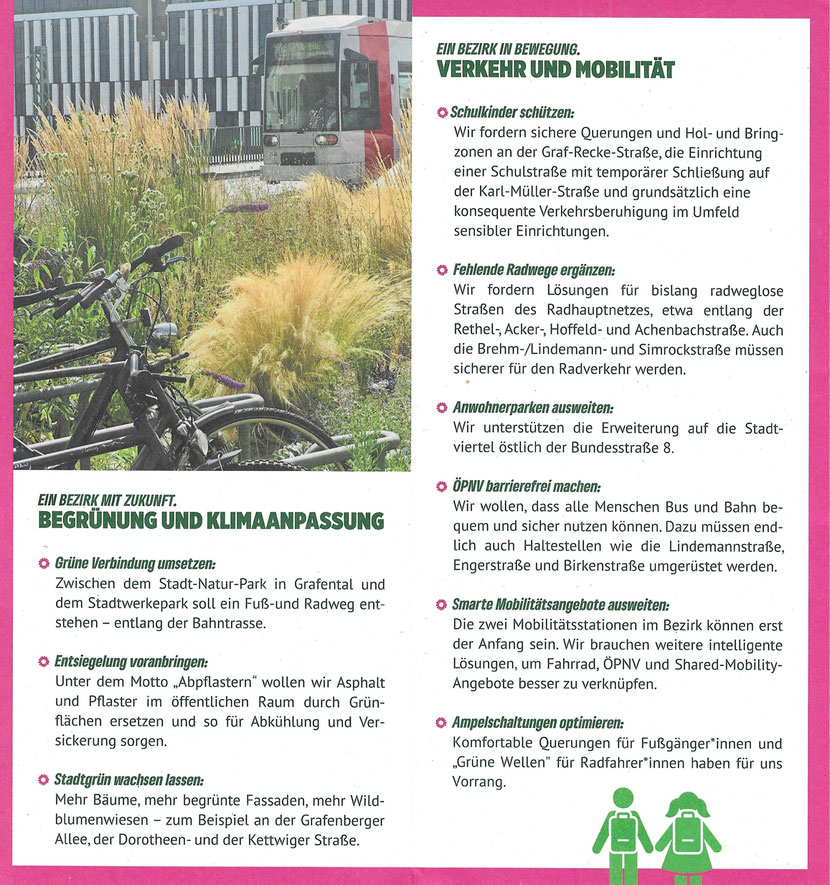 EIN BEZIRK MIT ZUKUNFT.
BEGRÜNUNG UND KLIMAANPASSUNG

Grüne Verbindung umsetzen:
Zwischen dem Stadt-Natur-Park in Grafental und dem Stadtwerkepark soll ein Fuß-und Radweg entstehen – entlang der Bahntrasse.

Entsiegelung voranbringen:
Unter dem Motto „Abpflastern" wollen wir Asphalt und Pflaster im öffentlichen Raum durch Grünflächen ersetzen und so für Abkühlung und Versickerung sorgen.

Stadtgrün wachsen lassen:
Mehr Bäume, mehr begrünte Fassaden, mehr Wildblumenwiesen – zum Beispiel an der Grafenberger Allee, der Dorotheen- und der Kettwiger Straße.

EIN BEZIRK IN BEWEGUNG.
VERKEHR UND MOBILITÄT

Schulkinder schützen:
Wir fordern sichere Querungen und Hol- und Bringzonen an der Graf-Recke-Straße, die Einrichtung einer Schulstraße mit temporärer Schließung auf der Karl-Müller-Straße und grundsätzlich eine konsequente Verkehrsberuhigung im Umfeld sensibler Einrichtungen.

Fehlende Radwege ergänzen:
Wir fordern Lösungen für bislang radweglose Straßen des Radhauptnetzes, etwa entlang der Rethel-, Acker-, Hoffeld- und Achenbachstraße. Auch die Brehm-/Lindemann- und Simrockstraße müssen sicherer für den Radverkehr werden.

Anwohnerparken ausweiten:
Wir unterstützen die Erweiterung auf die Stadtviertel östlich der Bundesstraße 8.

ÖPNV barrierefrei machen:
Wir wollen, dass alle Menschen Bus und Bahn bequem und sicher nutzen können. Dazu müssen endlich auch Haltestellen wie die Lindemannstraße, Engerstraße und Birkenstraße umgerüstet werden.

Smarte Mobilitätsangebote ausweiten:
Die zwei Mobilitätsstationen im Bezirk können erst der Anfang sein. Wir brauchen weitere intelligente Lösungen, um Fahrrad, ÖPNV und Shared-Mobility-Angebote besser zu verknüpfen.

Ampelschaltungen optimieren:
Komfortable Querungen für Fußgänger*innen und „Grüne Wellen" für Radfahrer*innen haben für uns Vorrang.